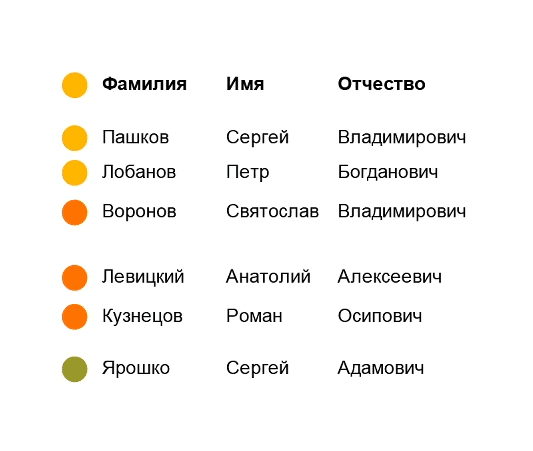 | Фамилия | Имя | Отчество |
|---|---|---|
| Пашков | Сергей | Владимирович |
| Лобанов | Петр | Богданович |
| Воронов | Святослав | Владимирович |
| Левицкий | Анатолий | Алексеевич |
| Кузнецов | Роман | Осипович |
| Ярошко | Сергей | Адамович |